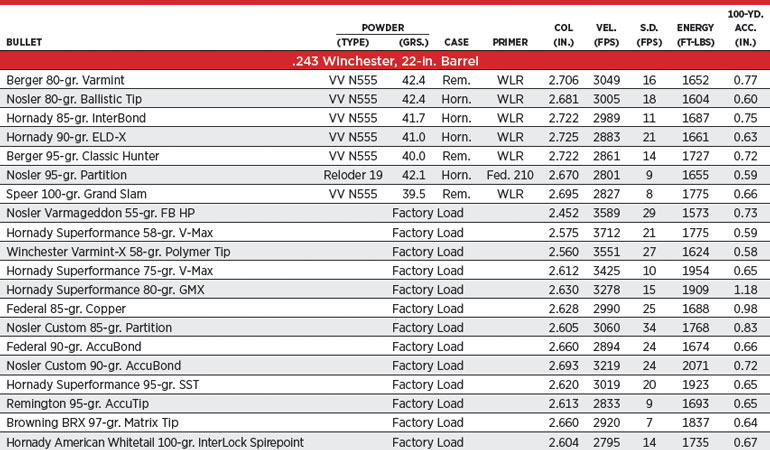 | BULLET | POWDER (TYPE) | POWDER (GRS.) | CASE | PRIMER | COL (IN.) | VEL. (FPS) | S.D. (FPS) | ENERGY (FT-LBS) | 100-YD. ACC. (IN.) |
|---|---|---|---|---|---|---|---|---|---|
| .243 Winchester, 22-in. Barrel | | | | | | | | | |
| Berger 80-gr. Varmint | VV N555 | 42.4 | Rem. | WLR | 2.706 | 3049 | 16 | 1652 | 0.77 |
| Nosler 80-gr. Ballistic Tip | VV N555 | 42.4 | Horn. | WLR | 2.681 | 3005 | 18 | 1604 | 0.60 |
| Hornady 85-gr. InterBond | VV N555 | 41.7 | Horn. | WLR | 2.722 | 2989 | 11 | 1687 | 0.75 |
| Hornady 90-gr. ELD-X | VV N555 | 41.0 | Horn. | WLR | 2.725 | 2883 | 21 | 1661 | 0.63 |
| Berger 95-gr. Classic Hunter | VV N555 | 40.0 | Rem. | WLR | 2.722 | 2861 | 14 | 1727 | 0.72 |
| Nosler 95-gr. Partition | Reloder 19 | 42.1 | Horn. | Fed. 210 | 2.670 | 2801 | 9 | 1655 | 0.59 |
| Speer 100-gr. Grand Slam | VV N555 | 39.5 | Rem. | WLR | 2.695 | 2827 | 8 | 1775 | 0.66 |
| Nosler Varmageddon 55-gr. FB HP | Factory Load | | | | 2.452 | 3589 | 29 | 1573 | 0.73 |
| Hornady Superformance 58-gr. V-Max | Factory Load | | | | 2.575 | 3712 | 21 | 1775 | 0.59 |
| Winchester Varmint-X 58-gr. Polymer Tip | Factory Load | | | | 2.560 | 3551 | 27 | 1624 | 0.58 |
| Hornady Superformance 75-gr. V-Max | Factory Load | | | | 2.612 | 3425 | 10 | 1954 | 0.65 |
| Hornady Superformance 80-gr. GMX | Factory Load | | | | 2.630 | 3278 | 15 | 1909 | 1.18 |
| Federal 85-gr. Copper | Factory Load | | | | 2.628 | 2990 | 25 | 1688 | 0.98 |
| Nosler Custom 85-gr. Partition | Factory Load | | | | 2.605 | 3060 | 34 | 1768 | 0.83 |
| Federal 90-gr. AccuBond | Factory Load | | | | 2.660 | 2894 | 24 | 1674 | 0.66 |
| Nosler Custom 90-gr. AccuBond | Factory Load | | | | 2.693 | 3219 | 24 | 2071 | 0.72 |
| Hornady Superformance 95-gr. SST | Factory Load | | | | 2.620 | 3019 | 20 | 1923 | 0.65 |
| Remington 95-gr. AccuTip | Factory Load | | | | 2.613 | 2833 | 9 | 1693 | 0.65 |
| Browning BRX 97-gr. Matrix Tip | Factory Load | | | | 2.660 | 2920 | 7 | 1837 | 0.64 |
| Hornady American Whitetail 100-gr. InterLock Spirepoint | Factory Load | | | | 2.604 | 2795 | 14 | 1735 | 0.67 |